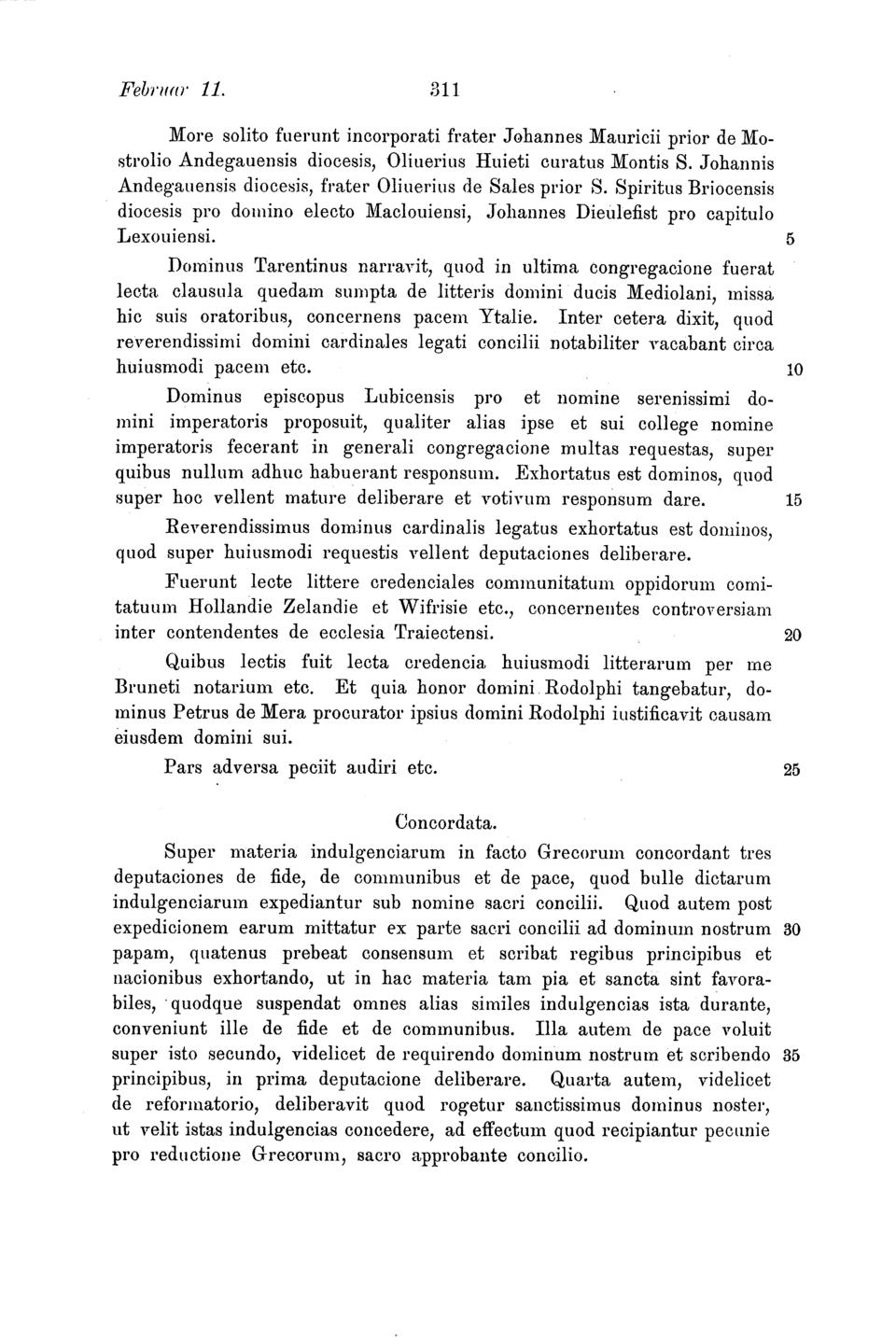 Februar 11. 311

More solito fuerunt incorporati frater Johannes Mauricii prior de Mostrolio Andegauensis diocesis, Oliuerius Huieti curatus Montis S. Johannis Andegauensis diocesis, frater Oliuerius de Sales prior S. Spiritus Briocensis diocesis pro domino electo Maclouiensi, Johannes Dieulefist pro capitulo Lexouiensi. 5

Dominus Tarentinus narravit, quod in ultima congregacione fuerat lecta clausula quedam sumpta de litteris domini ducis Mediolani, missa hic suis oratoribus, concernens pacem Ytalie. Inter cetera dixit, quod reverendissimi domini cardinales legati concilii notabiliter vacabant circa huiusmodi pacem etc. 10

Dominus episcopus Lubicensis pro et nomine serenissimi domini imperatoris proposuit, qualiter alias ipse et sui college nomine imperatoris fecerant in generali congregacione multas requestas, super quibus nullum adhuc habuerant responsum. Exhortatus est dominos, quod super hoc vellent mature deliberare et votivum responsum dare. 15

Reverendissimus dominus cardinalis legatus exhortatus est dominos, quod super huiusmodi requestis vellent deputaciones deliberare.

Fuerunt lecte littere credenciales communitatum oppidorum comitatuum Hollandie Zelandie et Wifrisie etc., concernentes controversiam inter contendentes de ecclesia Traiectensi. 20

Quibus lectis fuit lecta credencia huiusmodi litterarum per me Bruneti notarium etc. Et quia honor domini Rodolphi tangebatur, dominus Petrus de Mera procurator ipsius domini Rodolphi iustificavit causam eiusdem domini sui.

Pars adversa peciit audiri etc. 25

Concordata.

Super materia indulgenciarum in facto Grecorum concordant tres deputaciones de fide, de communibus et de pace, quod bulle dictarum indulgenciarum expediantur sub nomine sacri concilii. Quod autem post expedicionem earum mittatur ex parte sacri concilii ad dominum nostrum 30 papam, quatenus prebeat consensum et scribat regibus principibus et nacionibus exhortando, ut in hac materia tam pia et sancta sint favorabiles, quodque suspendat omnes alias similes indulgencias ista durante, conveniunt ille de fide et de communibus. Illa autem de pace voluit super isto secundo, videlicet de requirendo dominum nostrum et scribendo 35 principibus, in prima deputacione deliberare. Quarta autem, videlicet de reformatorio, deliberavit quod rogetur sanctissimus dominus noster, ut velit istas indulgencias concedere, ad effectum quod recipiantur pecunie pro reductione Grecorum, sacro approbante concilio.